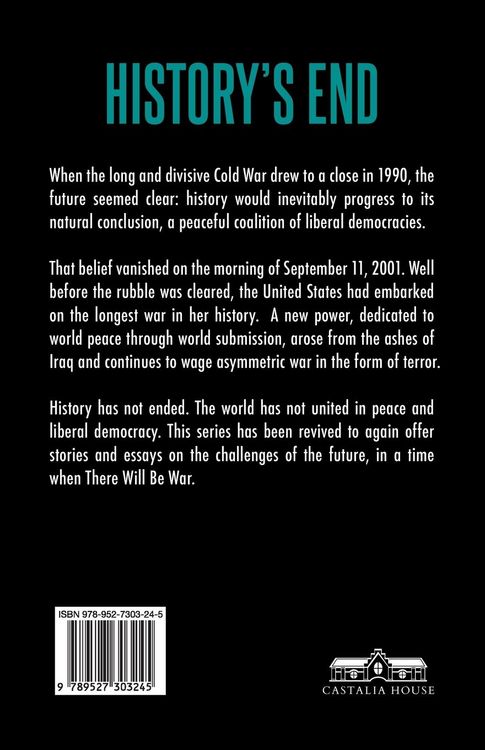 HISTORY'S END

When the long and divisive Cold War drew to a close in 1990, the future seemed clear: history would inevitably progress to its natural conclusion, a peaceful coalition of liberal democracies.

That belief vanished on the morning of September 11, 2001. Well before the rubble was cleared, the United States had embarked on the longest war in her history. A new power, dedicated to world peace through world submission, arose from the ashes of Iraq and continues to wage asymmetric war in the form of terror.

History has not ended. The world has not united in peace and liberal democracy. This series has been revived to again offer stories and essays on the challenges of the future, in a time when There Will Be War.

ISBN 978-952-7303-24-5

9 789527 303245

CASTALIA HOUSE